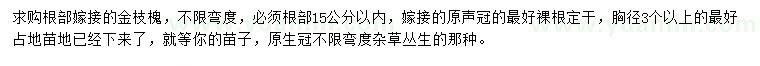 求购根部嫁接的金枝槐，不限弯度，必须根部15公分以内，嫁接的原声冠的最好裸根定干，胸径3个以上的最好占地苗地已经下来了，就等你的苗子，原生冠不限弯度杂草丛生的那种。